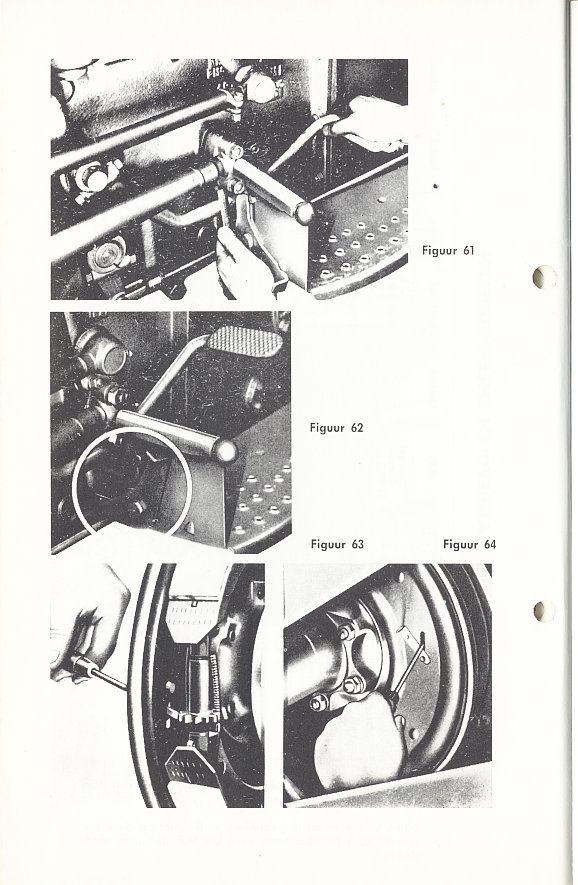 Figuur 61

Figuur 62

Figuur 63

Figuur 64